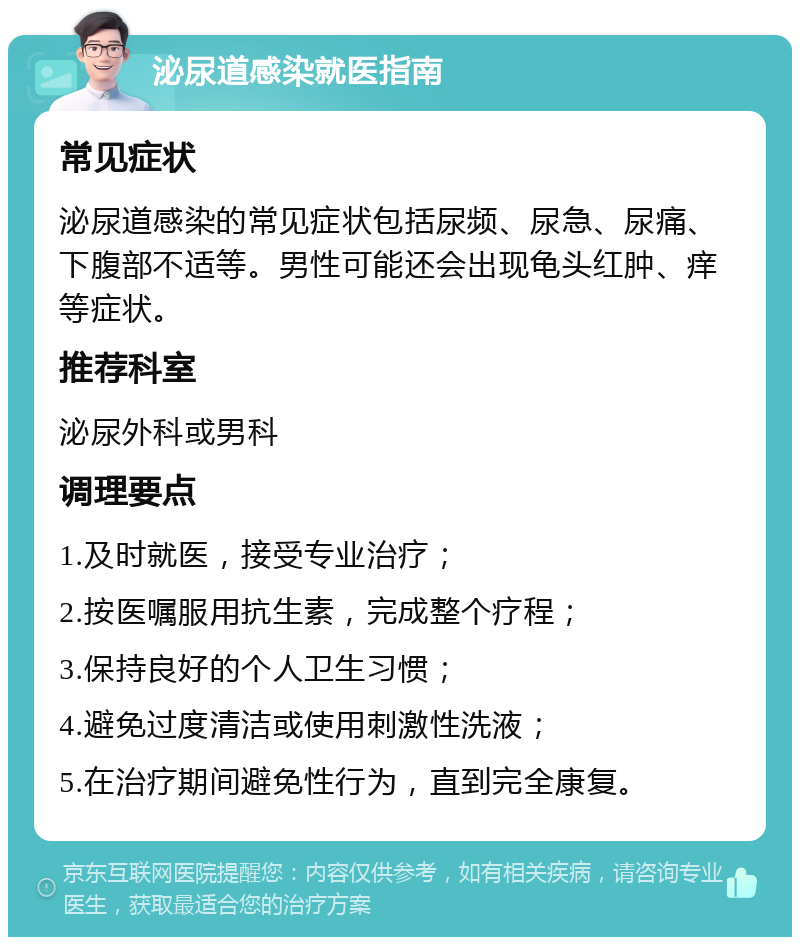 泌尿道感染就医指南

常见症状

泌尿道感染的常见症状包括尿频、尿急、尿痛、下腹部不适等。男性可能还会出现龟头红肿、痒等症状。

推荐科室

泌尿外科或男科

调理要点

1.及时就医，接受专业治疗；

2.按医嘱服用抗生素，完成整个疗程；

3.保持良好的个人卫生习惯；

4.避免过度清洁或使用刺激性洗液；

5.在治疗期间避免性行为，直到完全康复。

京东互联网医院提醒您：内容仅供参考，如有相关疾病，请咨询专业医生，获取最适合您的治疗方案